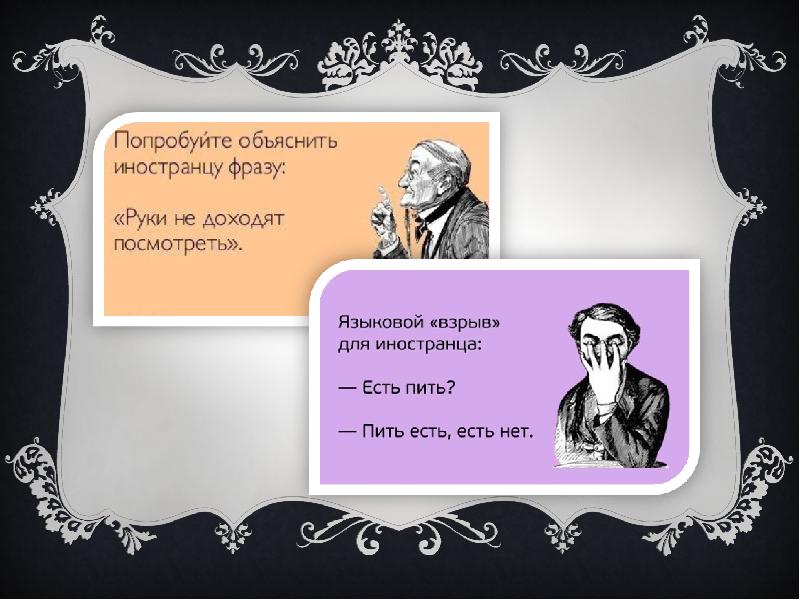 Попробуйте объяснить иностранцу фразу:

«Руки не доходят посмотреть».

Языковой «взрыв» для иностранца:

— Есть пить?

— Пить есть, есть нет.